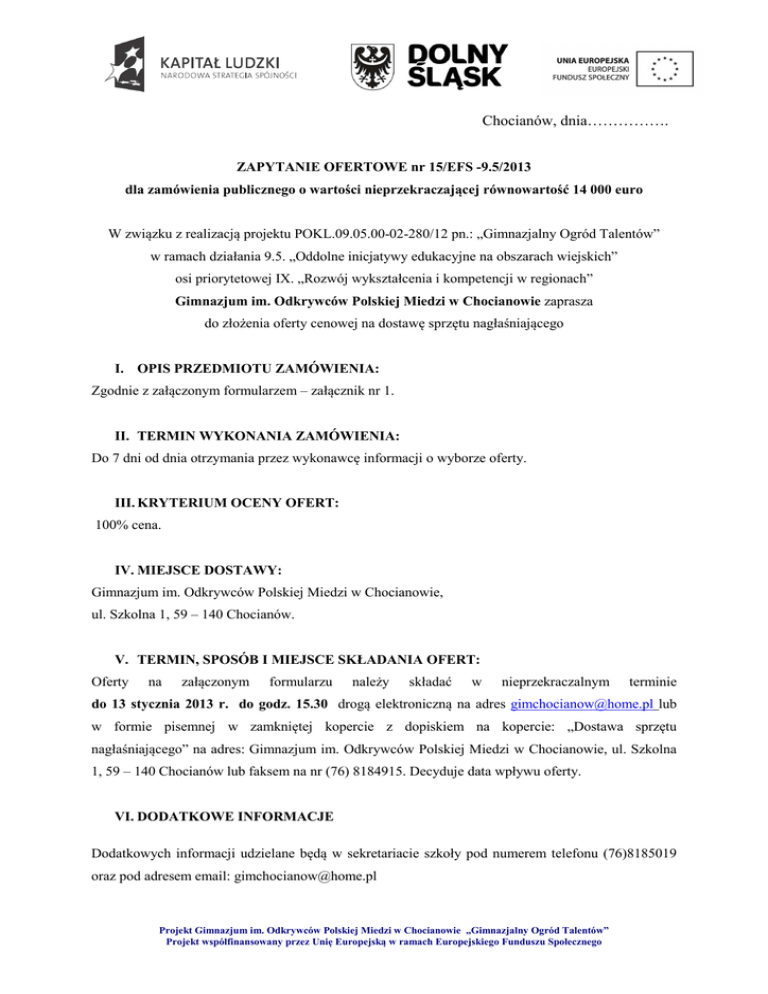 KAPITAŁ LUDZKI
NARODOWA STRATEGIA SPÓJNOŚCI

DOLNY ŚLĄSK

UNIA EUROPEJSKA
EUROPEJSKI
FUNDUSZ SPOŁECZNY

Chocianów, dnia…………….

ZAPYTANIE OFERTOWE nr 15/EFS -9.5/2013
dla zamówienia publicznego o wartości nieprzekraczającej równowartość 14 000 euro

W związku z realizacją projektu POKL.09.05.00-02-280/12 pn.: „Gimnazjalny Ogród Talentów” w ramach działania 9.5. „Oddolne inicjatywy edukacyjne na obszarach wiejskich” osi priorytetowej IX. „Rozwój wykształcenia i kompetencji w regionach” Gimnazjum im. Odkrywców Polskiej Miedzi w Chocianowie zaprasza do złożenia oferty cenowej na dostawę sprzętu nagłaśniającego

I. OPIS PRZEDMIOTU ZAMÓWIENIA:
Zgodnie z załączonym formularzem – załącznik nr 1.

II. TERMIN WYKONANIA ZAMÓWIENIA:
Do 7 dni od dnia otrzymania przez wykonawcę informacji o wyborze oferty.

III. KRYTERIUM OCENY OFERT:
100% cena.

IV. MIEJSCE DOSTAWY:
Gimnazjum im. Odkrywców Polskiej Miedzi w Chocianowie,
ul. Szkolna 1, 59 – 140 Chocianów.

V. TERMIN, SPOSÓB I MIEJSCE SKŁADANIA OFERT:
Oferty na załączonym formularzu należy składać w nieprzekraczalnym terminie do 13 stycznia 2013 r. do godz. 15.30 drogą elektroniczną na adres gimchocianow@home.pl lub w formie pisemnej w zamkniętej kopercie z dopiskiem na kopercie: „Dostawa sprzętu nagłaśniającego” na adres: Gimnazjum im. Odkrywców Polskiej Miedzi w Chocianowie, ul. Szkolna 1, 59 – 140 Chocianów lub faksem na nr (76) 8184915. Decyduje data wpływu oferty.

VI. DODATKOWE INFORMACJE

Dodatkowych informacji udzielane będą w sekretariacie szkoły pod numerem telefonu (76)8185019 oraz pod adresem email: gimchocianow@home.pl

Projekt Gimnazjum im. Odkrywców Polskiej Miedzi w Chocianowie „Gimnazjalny Ogród Talentów”
Projekt współfinansowany przez Unię Europejską w ramach Europejskiego Funduszu Społecznego